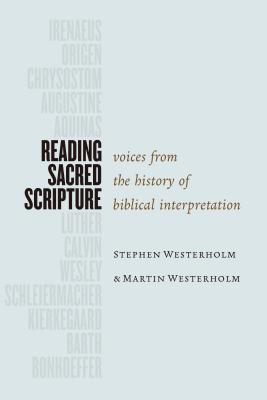 IRENAEUS
ORIGEN
CHRYSOSTOM
AUGUSTINE
AQUINAS
READING
SACRED
SCRIPTURE
LUTHER
CALVIN
WESLEY
SCHLEIERMACHER
KIERKEGAARD
BARTH
BONHOEFFER

voices from the history of biblical interpretation

STEPHEN WESTERHOLM
& MARTIN WESTERHOLM